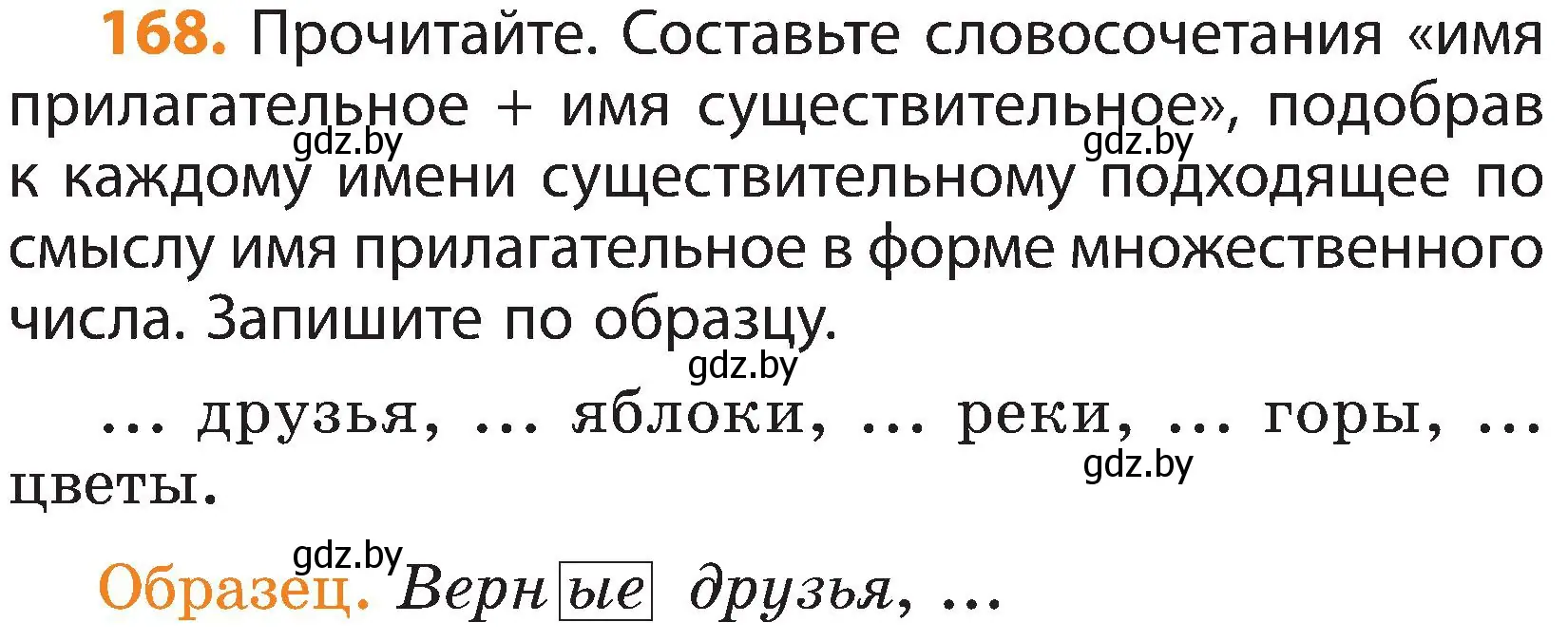 168. Прочитайте. Составьте словосочетания «имя прилагательное + имя существительное», подобрав к каждому имени существительному подходящее по смыслу имя прилагательное в форме множественного числа. Запишите по образцу.

gdz.by gdz.by gdz.by

… друзья, … яблоки, … реки, … горы, … цветы.

gdz.by gdz.by

Образец. Верные друзья, …